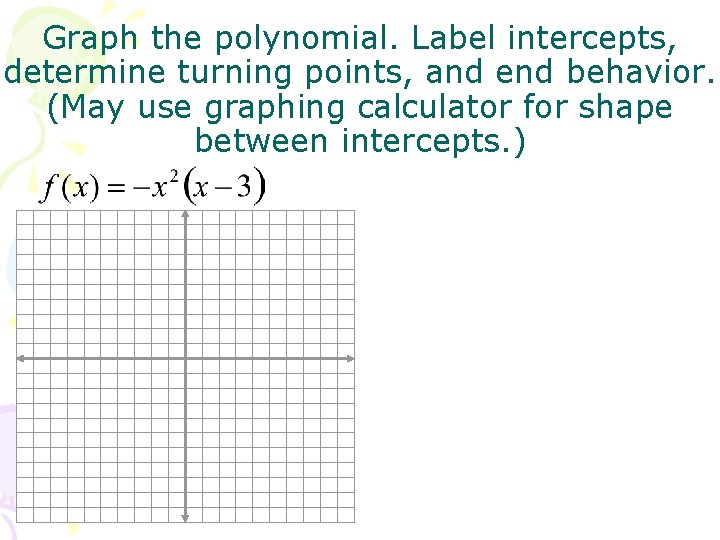 Graph the polynomial. Label intercepts, determine turning points, and end behavior. (May use graphing calculator for shape between intercepts.)

$f(x) = -x^2(x-3)$